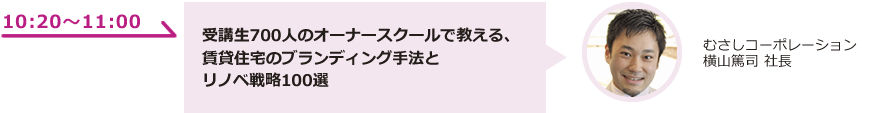 10:20～11:00

受講生700人のオーナースクールで教える、賃貸住宅のブランディング手法とリノベ戦略100選

むさしコーポレーション
横山篤司 社長